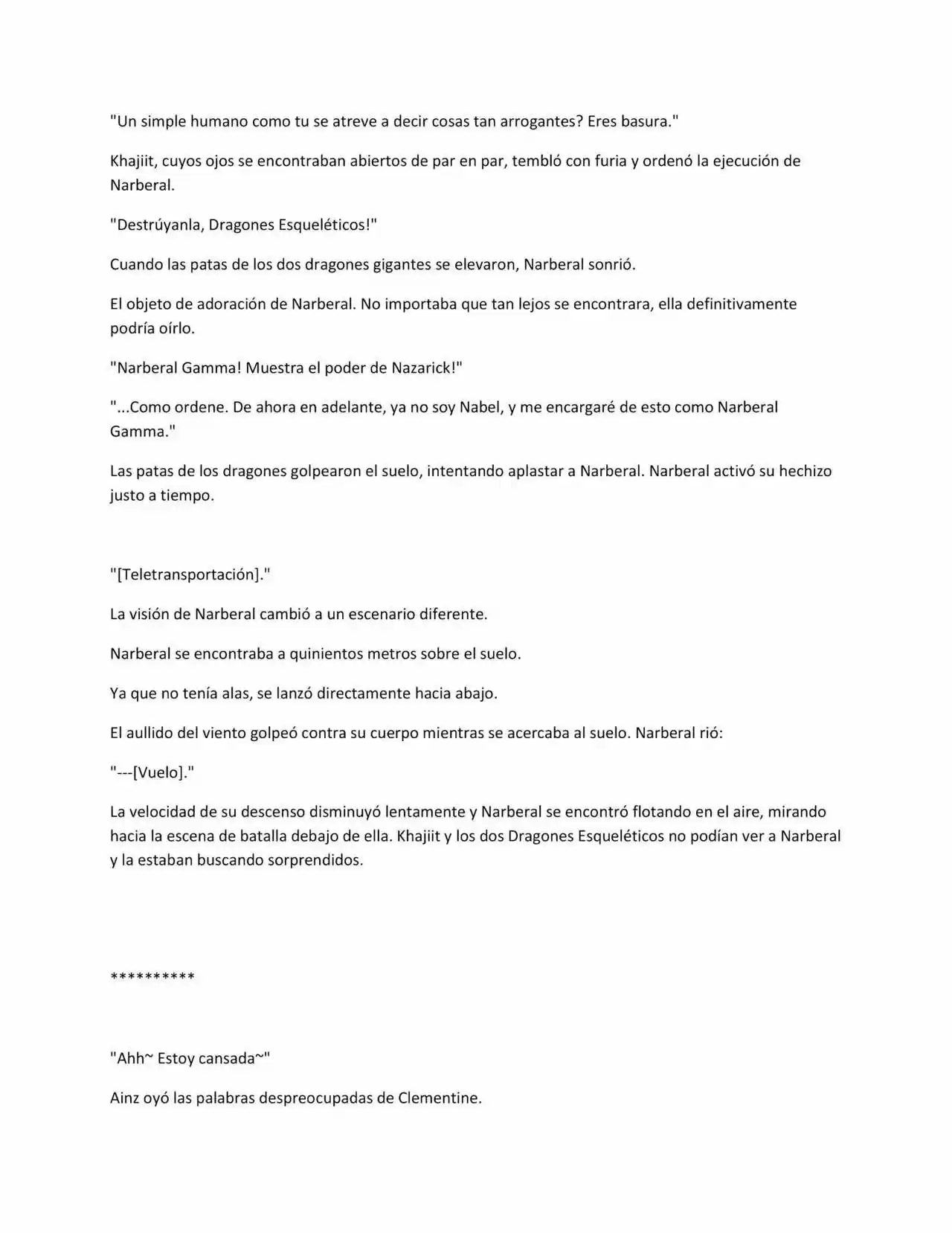 "Un simple humano como tu se atreve a decir cosas tan arrogantes? Eres basura."

Khajiit, cuyos ojos se encontraban abiertos de par en par, tembló con furia y ordenó la ejecución de Narberal.

"Destrúyanla, Dragones Esqueléticos!"

Cuando las patas de los dos dragones gigantes se elevaron, Narberal sonrió.

El objeto de adoración de Narberal. No importaba que tan lejos se encontrara, ella definitivamente podría oírlo.

"Narberal Gamma! Muestra el poder de Nazarick!"

"...Como ordene. De ahora en adelante, ya no soy Nabel, y me encargaré de esto como Narberal Gamma."

Las patas de los dragones golpearon el suelo, intentando aplastar a Narberal. Narberal activó su hechizo justo a tiempo.

"[Teletransportación]."

La visión de Narberal cambió a un escenario diferente.

Narberal se encontraba a quinientos metros sobre el suelo.

Ya que no tenía alas, se lanzó directamente hacia abajo.

El aullido del viento golpeó contra su cuerpo mientras se acercaba al suelo. Narberal rió:

"---[Vuelo]."

La velocidad de su descenso disminuyó lentamente y Narberal se encontró flotando en el aire, mirando hacia la escena de batalla debajo de ella. Khajiit y los dos Dragones Esqueléticos no podían ver a Narberal y la estaban buscando sorprendidos.

**********

"Ahh~ Estoy cansada~"

Ainz oyó las palabras despreocupadas de Clementine.